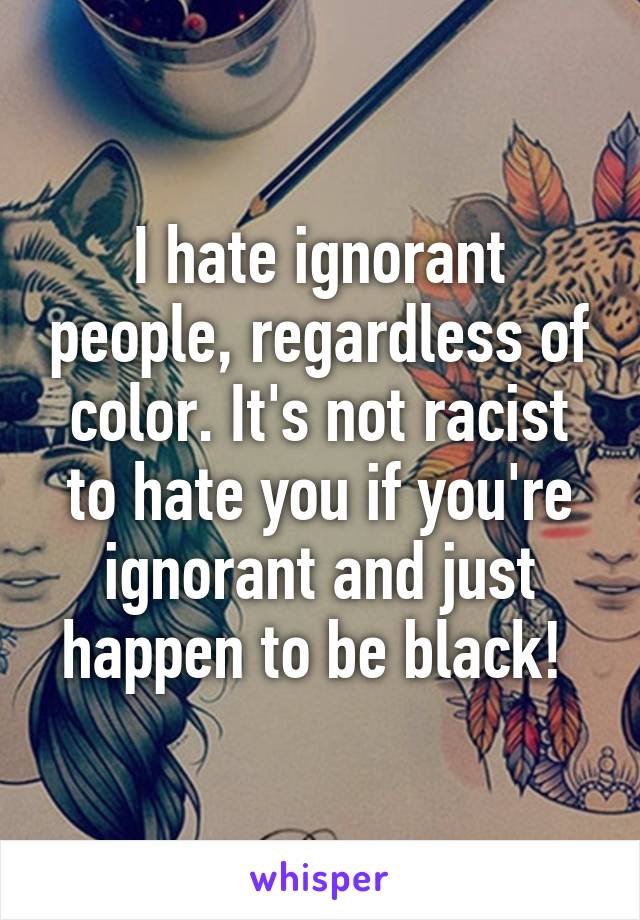 I hate ignorant people, regardless of color. It's not racist to hate you if you're ignorant and just happen to be black!

whisper